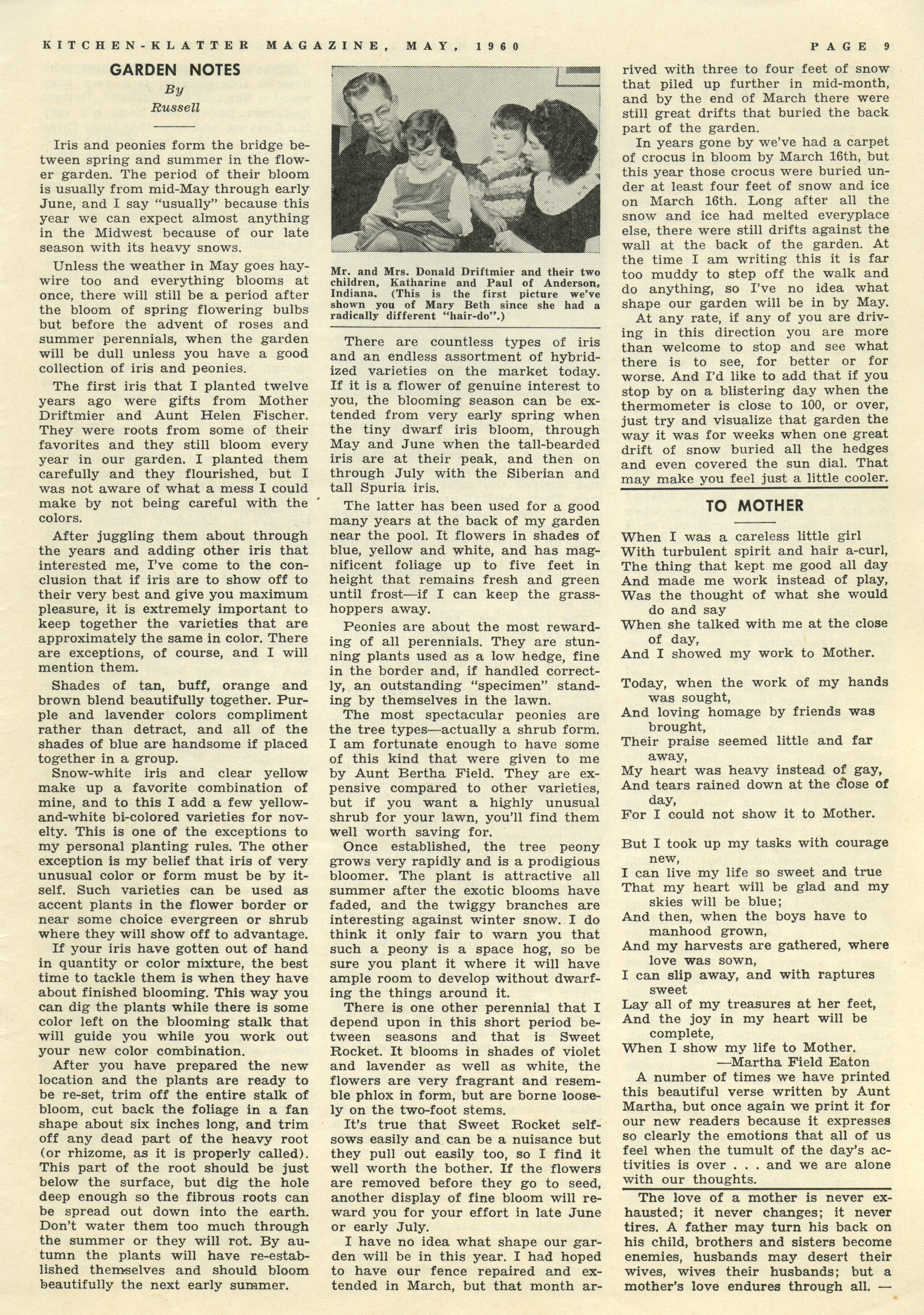 KITCHEN-KLATTER MAGAZINE, MAY, 1960

PAGE 9

GARDEN NOTES

By

Russell

Iris and peonies form the bridge between spring and summer in the flower garden. The period of their bloom is usually from mid-May through early June, and I say "usually" because this year we can expect almost anything in the Midwest because of our late season with its heavy snows.

Unless the weather in May goes haywire too and everything blooms at once, there will still be a period after the bloom of spring flowering bulbs but before the advent of roses and summer perennials, when the garden will be dull unless you have a good collection of iris and peonies.

The first iris that I planted twelve years ago were gifts from Mother Driftmier and Aunt Helen Fischer. They were roots from some of their favorites and they still bloom every year in our garden. I planted them carefully and they flourished, but I was not aware of what a mess I could make by not being careful with the colors.

After juggling them about through the years and adding other iris that interested me, I've come to the conclusion that if iris are to show off to their very best and give you maximum pleasure, it is extremely important to keep together the varieties that are approximately the same in color. There are exceptions, of course, and I will mention them.

Shades of tan, buff, orange and brown blend beautifully together. Purple and lavender colors compliment rather than detract, and all of the shades of blue are handsome if placed together in a group.

Snow-white iris and clear yellow make up a favorite combination of mine, and to this I add a few yellow-and-white bi-colored varieties for novelty. This is one of the exceptions to my personal planting rules. The other exception is my belief that iris of very unusual color or form must be by itself. Such varieties can be used as accent plants in the flower border or near some choice evergreen or shrub where they will show off to advantage.

If your iris have gotten out of hand in quantity or color mixture, the best time to tackle them is when they have about finished blooming. This way you can dig the plants while there is some color left on the blooming stalk that will guide you while you work out your new color combination.

After you have prepared the new location and the plants are ready to be re-set, trim off the entire stalk of bloom, cut back the foliage in a fan shape about six inches long, and trim off any dead part of the heavy root (or rhizome, as it is properly called). This part of the root should be just below the surface, but dig the hole deep enough so the fibrous roots can be spread out down into the earth. Don't water them too much through the summer or they will rot. By autumn the plants will have re-established themselves and should bloom beautifully the next early summer.

Mr. and Mrs. Donald Driftmier and their two children, Katharine and Paul of Anderson, Indiana. (This is the first picture we've shown you of Mary Beth since she had a radically different "hair-do".)

There are countless types of iris and an endless assortment of hybridized varieties on the market today. If it is a flower of genuine interest to you, the blooming season can be extended from very early spring when the tiny dwarf iris bloom, through May and June when the tall-bearded iris are at their peak, and then on through July with the Siberian and tall Spuria iris.

The latter has been used for a good many years at the back of my garden near the pool. It flowers in shades of blue, yellow and white, and has magnificent foliage up to five feet in height that remains fresh and green until frost—if I can keep the grasshoppers away.

Peonies are about the most rewarding of all perennials. They are stunning plants used as a low hedge, fine in the border and, if handled correctly, an outstanding "specimen" standing by themselves in the lawn.

The most spectacular peonies are the tree types—actually a shrub form. I am fortunate enough to have some of this kind that were given to me by Aunt Bertha Field. They are expensive compared to other varieties, but if you want a highly unusual shrub for your lawn, you'll find them well worth saving for.

Once established, the tree peony grows very rapidly and is a prodigious bloomer. The plant is attractive all summer after the exotic blooms have faded, and the twiggy branches are interesting against winter snow. I do think it only fair to warn you that such a peony is a space hog, so be sure you plant it where it will have ample room to develop without dwarfing the things around it.

There is one other perennial that I depend upon in this short period between seasons and that is Sweet Rocket. It blooms in shades of violet and lavender as well as white, the flowers are very fragrant and resemble phlox in form, but are borne loosely on the two-foot stems.

It's true that Sweet Rocket self-sows easily and can be a nuisance but they pull out easily too, so I find it well worth the bother. If the flowers are removed before they go to seed, another display of fine bloom will reward you for your effort in late June or early July.

I have no idea what shape our garden will be in this year. I had hoped to have our fence repaired and extended in March, but that month arrived with three to four feet of snow that piled up further in mid-month, and by the end of March there were still great drifts that buried the back part of the garden.

In years gone by we've had a carpet of crocus in bloom by March 16th, but this year those crocus were buried under at least four feet of snow and ice on March 16th. Long after all the snow and ice had melted everyplace else, there were still drifts against the wall at the back of the garden. At the time I am writing this it is far too muddy to step off the walk and do anything, so I've no idea what shape our garden will be in by May.

At any rate, if any of you are driving in this direction you are more than welcome to stop and see what there is to see, for better or for worse. And I'd like to add that if you stop by on a blistering day when the thermometer is close to 100, or over, just try and visualize that garden the way it was for weeks when one great drift of snow buried all the hedges and even covered the sun dial. That may make you feel just a little cooler.

TO MOTHER

When I was a careless little girl
With turbulent spirit and hair a-curl,
The thing that kept me good all day
And made me work instead of play,
Was the thought of what she would do and say
When she talked with me at the close of day,
And I showed my work to Mother.

Today, when the work of my hands was sought,
And loving homage by friends was brought,
Their praise seemed little and far away,
My heart was heavy instead of gay,
And tears rained down at the close of day,
For I could not show it to Mother.

But I took up my tasks with courage new,
I can live my life so sweet and true
That my heart will be glad and my skies will be blue;
And then, when the boys have to manhood grown,
And my harvests are gathered, where love was sown,
I can slip away, and with raptures sweet
Lay all of my treasures at her feet,
And the joy in my heart will be complete,
When I show my life to Mother.
—Martha Field Eaton

A number of times we have printed this beautiful verse written by Aunt Martha, but once again we print it for our new readers because it expresses so clearly the emotions that all of us feel when the tumult of the day's activities is over . . . and we are alone with our thoughts.

The love of a mother is never exhausted; it never changes; it never tires. A father may turn his back on his child, brothers and sisters become enemies, husbands may desert their wives, wives their husbands; but a mother's love endures through all. —